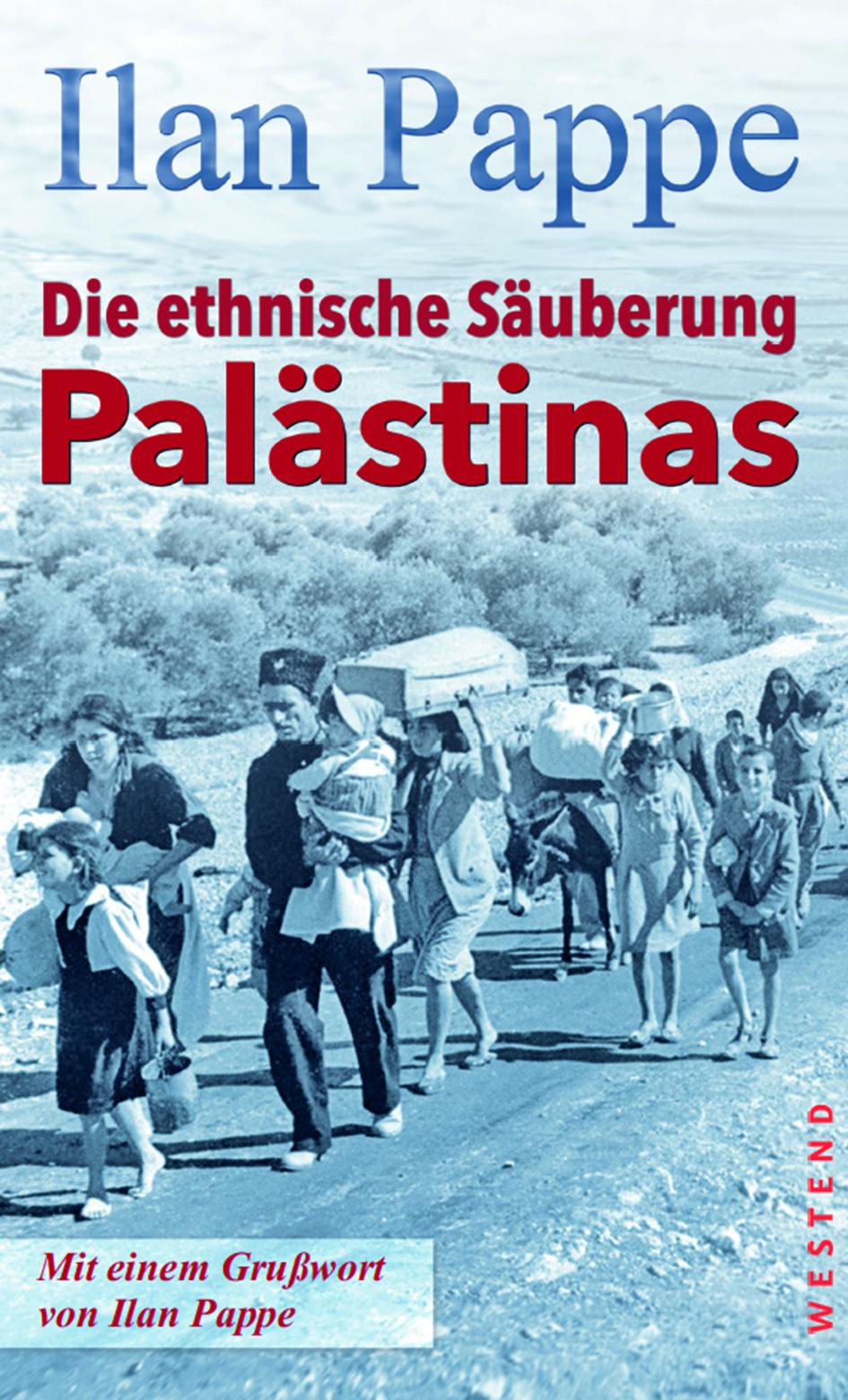 Ilan Pappe

Die ethnische Säuberung
Palästinas

Mit einem Grußwort
von Ilan Pappe

WESTEND